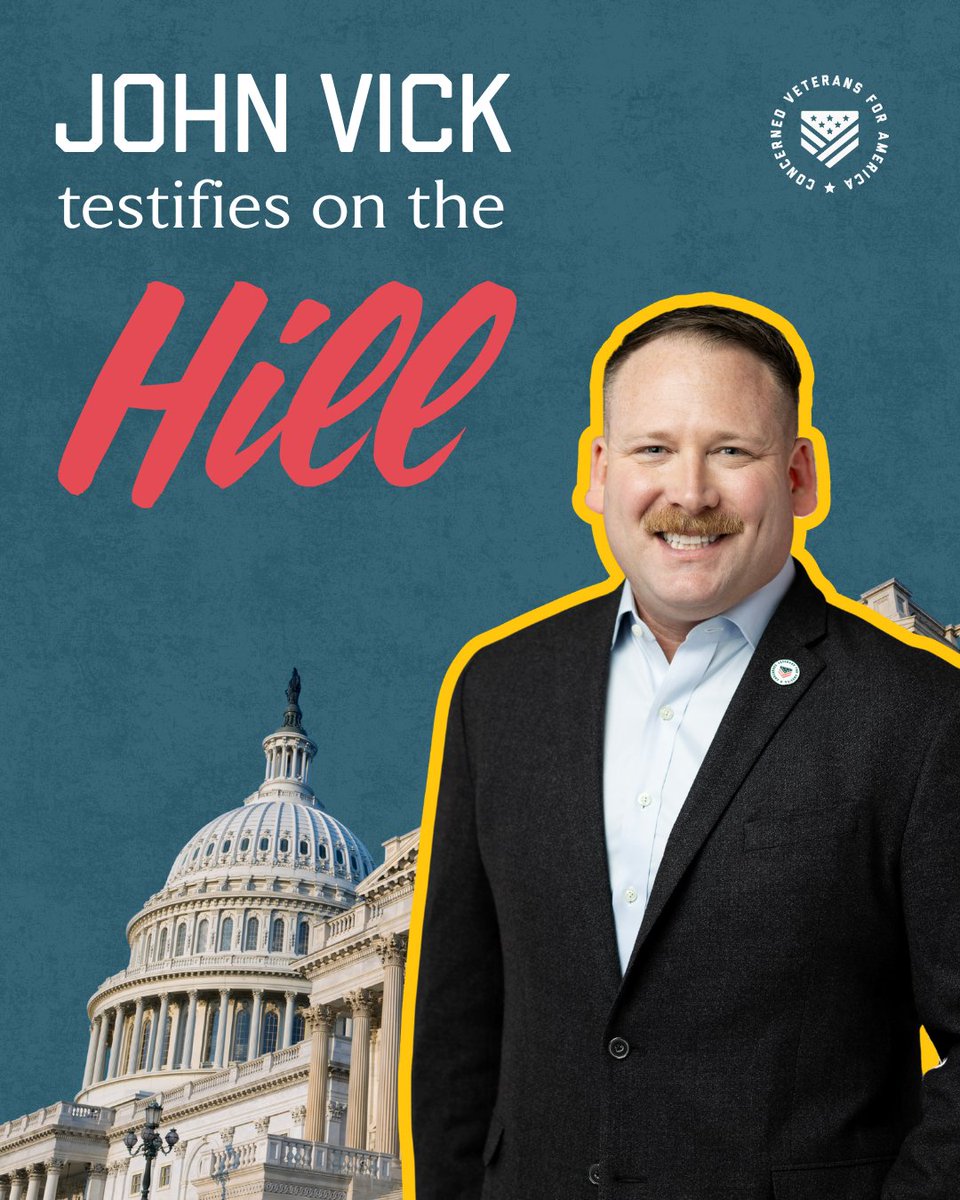 JOHN VICK
testifies on the
Hill

CONCERNED VETERANS FOR AMERICA